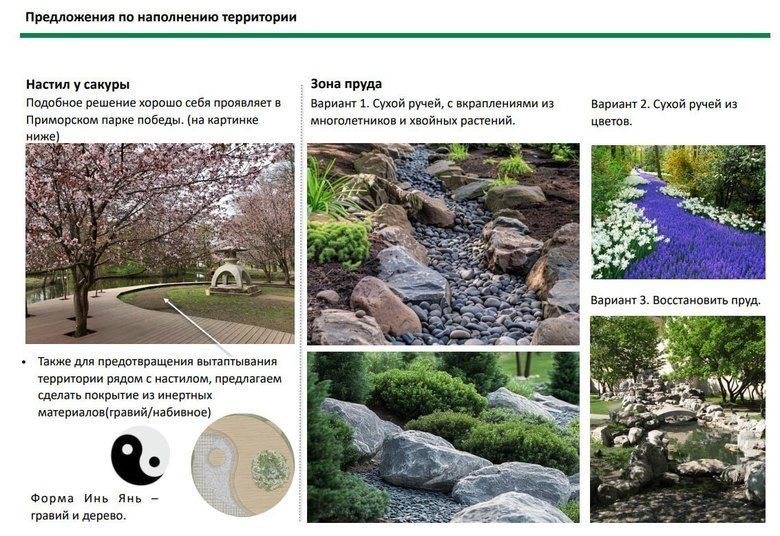 Предложения по наполнению территории

Настил у сакуры
Подобное решение хорошо себя проявляет в Приморском парке победы. (на картинке ниже)

• Также для предотвращения вытаптывания территории рядом с настилом, предлагаем сделать покрытие из инертных материалов(гравий/набивное)

Форма Инь Янь – гравий и дерево.

Зона пруда
Вариант 1. Сухой ручей, с вкраплениями из многолетников и хвойных растений.

Вариант 2. Сухой ручей из цветов.

Вариант 3. Восстановить пруд.